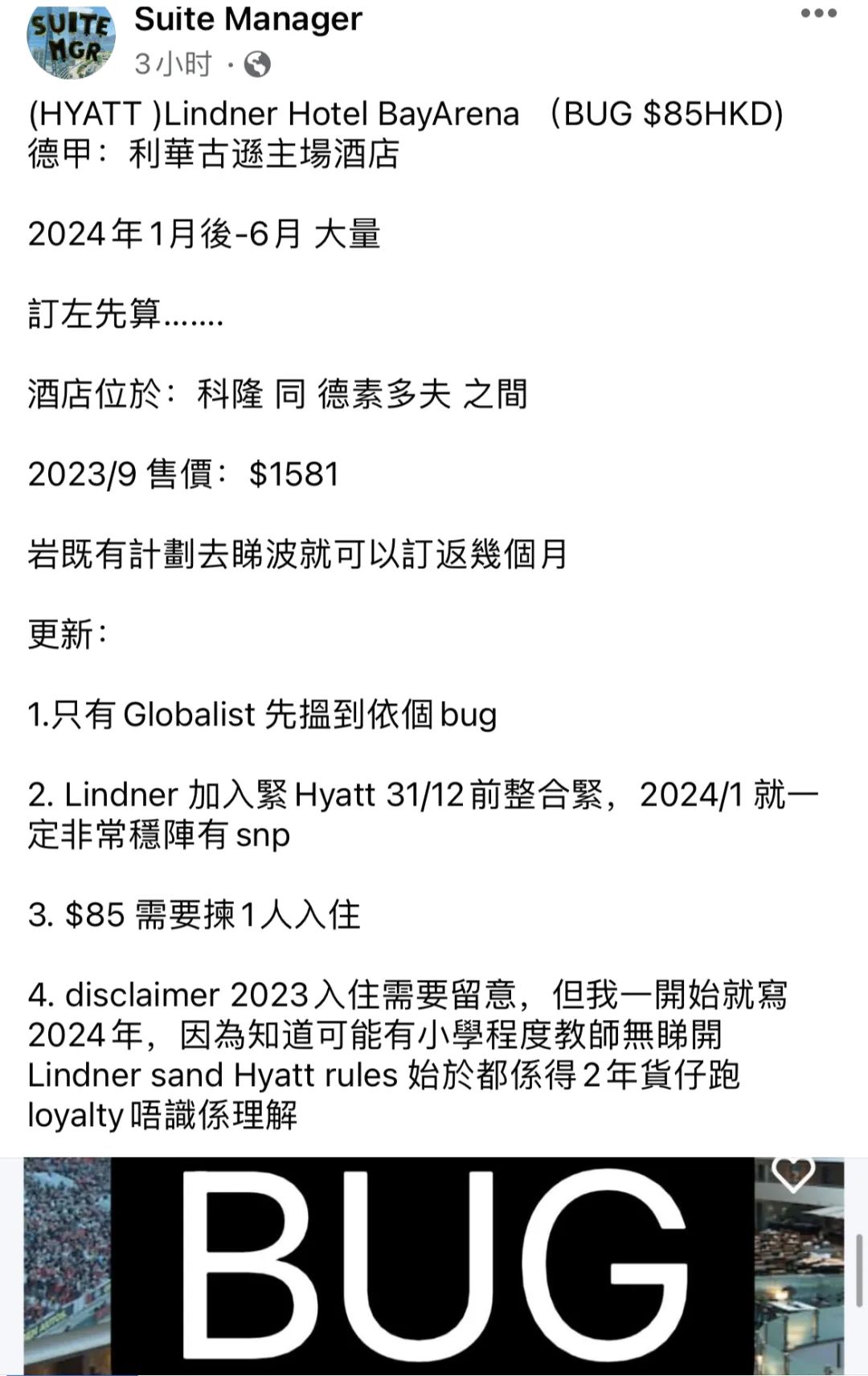 SUITE MGR

Suite Manager
3小时 ·

(HYATT )Lindner Hotel BayArena （BUG $85HKD)
德甲：利華古遜主場酒店

2024年1月後-6月 大量

訂左先算.......

酒店位於：科隆 同 德素多夫 之間

2023/9 售價：$1581

岩既有計劃去睇波就可以訂返幾個月

更新：

1.只有 Globalist 先搵到依個 bug

2. Lindner 加入緊 Hyatt 31/12前整合緊，2024/1 就一定非常穩陣有 snp

3. $85 需要揀1人入住

4. disclaimer 2023入住需要留意，但我一開始就寫2024年，因為知道可能有小學程度教師無睇開 Lindner sand Hyatt rules 始於都係得2年貨仔跑 loyalty 唔識係理解

BUG